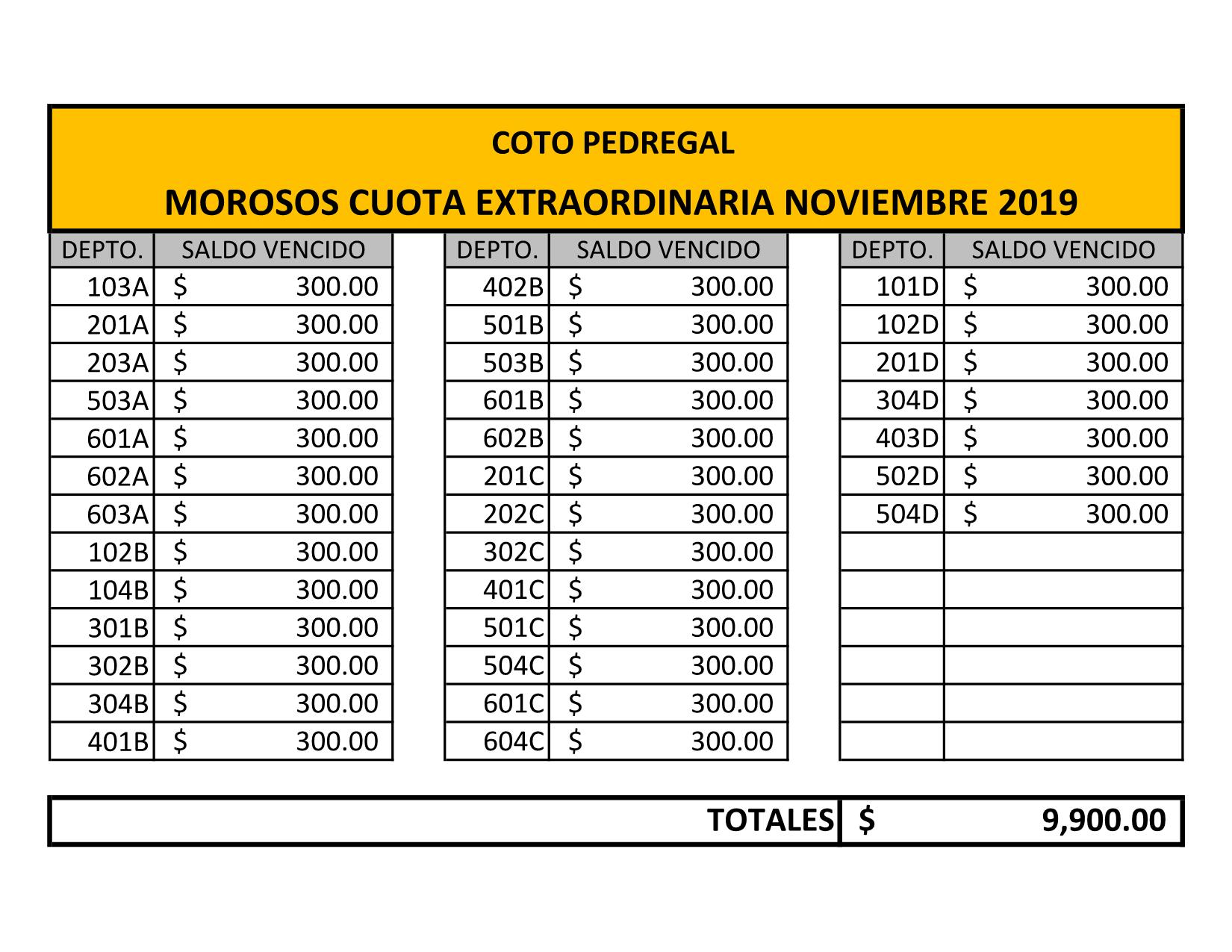 COTO PEDREGAL

MOROSOS CUOTA EXTRAORDINARIA NOVIEMBRE 2019

| DEPTO. | SALDO VENCIDO |
|---|---|
| 103A | $ 300.00 |
| 201A | $ 300.00 |
| 203A | $ 300.00 |
| 503A | $ 300.00 |
| 601A | $ 300.00 |
| 602A | $ 300.00 |
| 603A | $ 300.00 |
| 102B | $ 300.00 |
| 104B | $ 300.00 |
| 301B | $ 300.00 |
| 302B | $ 300.00 |
| 304B | $ 300.00 |
| 401B | $ 300.00 |

| DEPTO. | SALDO VENCIDO |
|---|---|
| 402B | $ 300.00 |
| 501B | $ 300.00 |
| 503B | $ 300.00 |
| 601B | $ 300.00 |
| 602B | $ 300.00 |
| 201C | $ 300.00 |
| 202C | $ 300.00 |
| 302C | $ 300.00 |
| 401C | $ 300.00 |
| 501C | $ 300.00 |
| 504C | $ 300.00 |
| 601C | $ 300.00 |
| 604C | $ 300.00 |

| DEPTO. | SALDO VENCIDO |
|---|---|
| 101D | $ 300.00 |
| 102D | $ 300.00 |
| 201D | $ 300.00 |
| 304D | $ 300.00 |
| 403D | $ 300.00 |
| 502D | $ 300.00 |
| 504D | $ 300.00 |
| | |
| | |
| | |
| | |
| | |
| | |

| TOTALES | $ 9,900.00 |
|---|---|